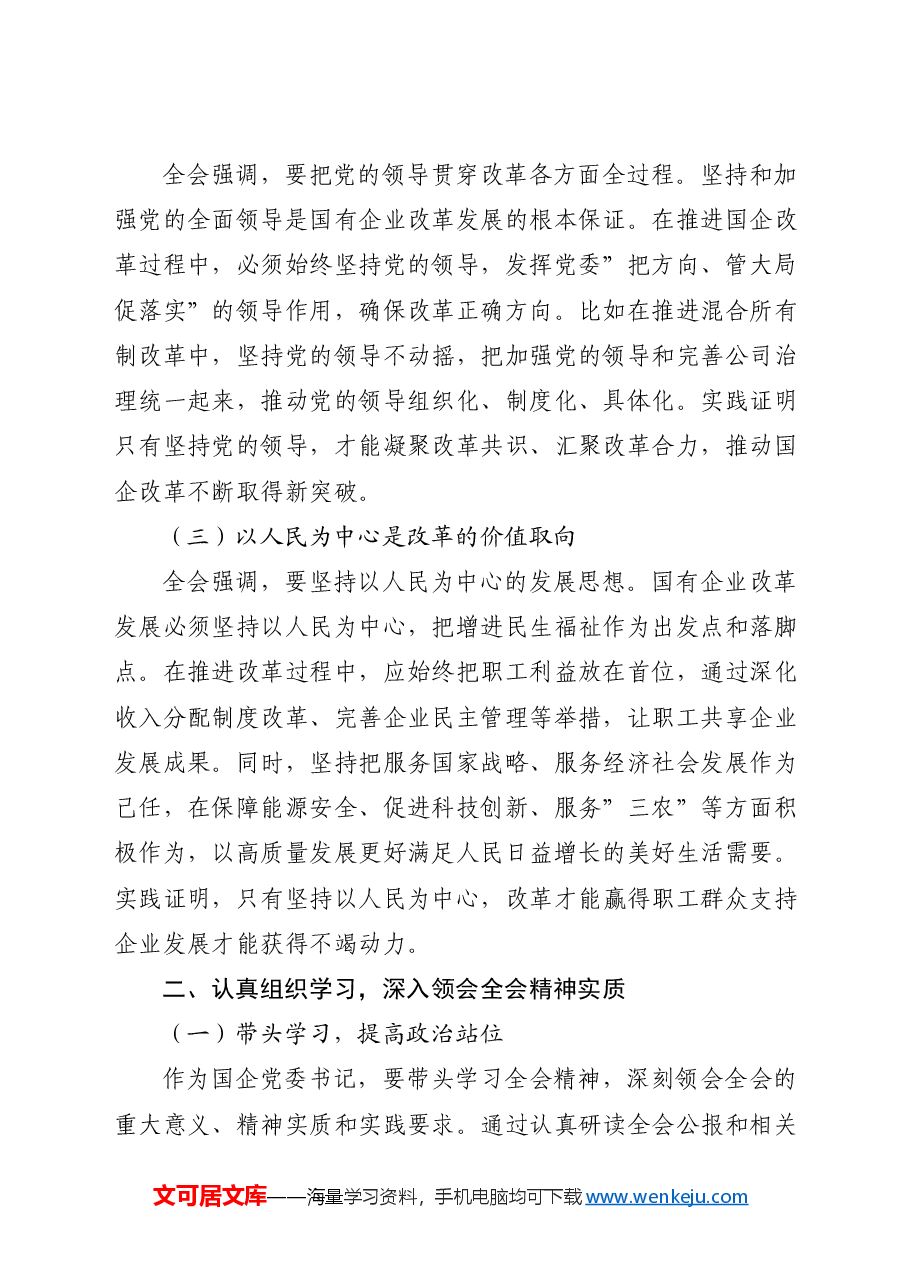 全会强调，要把党的领导贯穿改革各方面全过程。坚持和加强党的全面领导是国有企业改革发展的根本保证。在推进国企改革过程中，必须始终坚持党的领导，发挥党委”把方向、管大局促落实”的领导作用，确保改革正确方向。比如在推进混合所有制改革中，坚持党的领导不动摇，把加强党的领导和完善公司治理统一起来，推动党的领导组织化、制度化、具体化。实践证明只有坚持党的领导，才能凝聚改革共识、汇聚改革合力，推动国企改革不断取得新突破。

（三）以人民为中心是改革的价值取向

全会强调，要坚持以人民为中心的发展思想。国有企业改革发展必须坚持以人民为中心，把增进民生福祉作为出发点和落脚点。在推进改革过程中，应始终把职工利益放在首位，通过深化收入分配制度改革、完善企业民主管理等举措，让职工共享企业发展成果。同时，坚持把服务国家战略、服务经济社会发展作为己任，在保障能源安全、促进科技创新、服务”三农”等方面积极作为，以高质量发展更好满足人民日益增长的美好生活需要。实践证明，只有坚持以人民为中心，改革才能赢得职工群众支持企业发展才能获得不竭动力。

二、认真组织学习，深入领会全会精神实质

（一）带头学习，提高政治站位

作为国企党委书记，要带头学习全会精神，深刻领会全会的重大意义、精神实质和实践要求。通过认真研读全会公报和相关

文可居文库——海量学习资料，手机电脑均可下载www.wenkeju.com